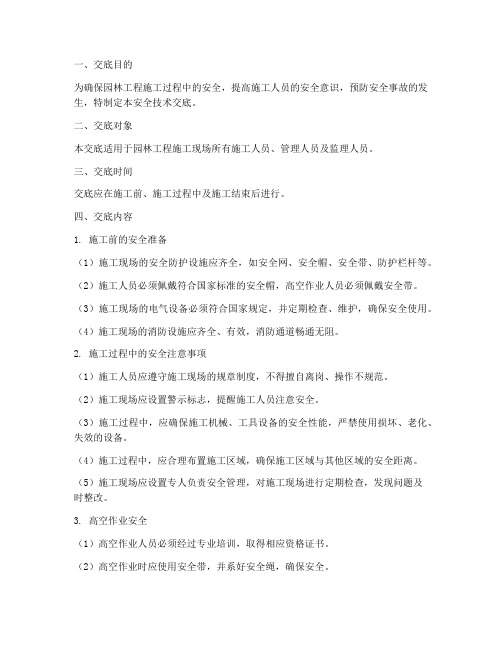 一、交底目的

为确保园林工程施工过程中的安全，提高施工人员的安全意识，预防安全事故的发生，特制定本安全技术交底。

二、交底对象

本交底适用于园林工程施工现场所有施工人员、管理人员及监理人员。

三、交底时间

交底应在施工前、施工过程中及施工结束后进行。

四、交底内容

1. 施工前的安全准备

（1）施工现场的安全防护设施应齐全，如安全网、安全帽、安全带、防护栏杆等。

（2）施工人员必须佩戴符合国家标准的安全帽，高空作业人员必须佩戴安全带。

（3）施工现场的电气设备必须符合国家规定，并定期检查、维护，确保安全使用。

（4）施工现场的消防设施应齐全、有效，消防通道畅通无阻。

2. 施工过程中的安全注意事项

（1）施工人员应遵守施工现场的规章制度，不得擅自离岗、操作不规范。

（2）施工现场应设置警示标志，提醒施工人员注意安全。

（3）施工过程中，应确保施工机械、工具设备的安全性能，严禁使用损坏、老化、失效的设备。

（4）施工过程中，应合理布置施工区域，确保施工区域与其他区域的安全距离。

（5）施工现场应设置专人负责安全管理，对施工现场进行定期检查，发现问题及时整改。

3. 高空作业安全

（1）高空作业人员必须经过专业培训，取得相应资格证书。

（2）高空作业时应使用安全带，并系好安全绳，确保安全。